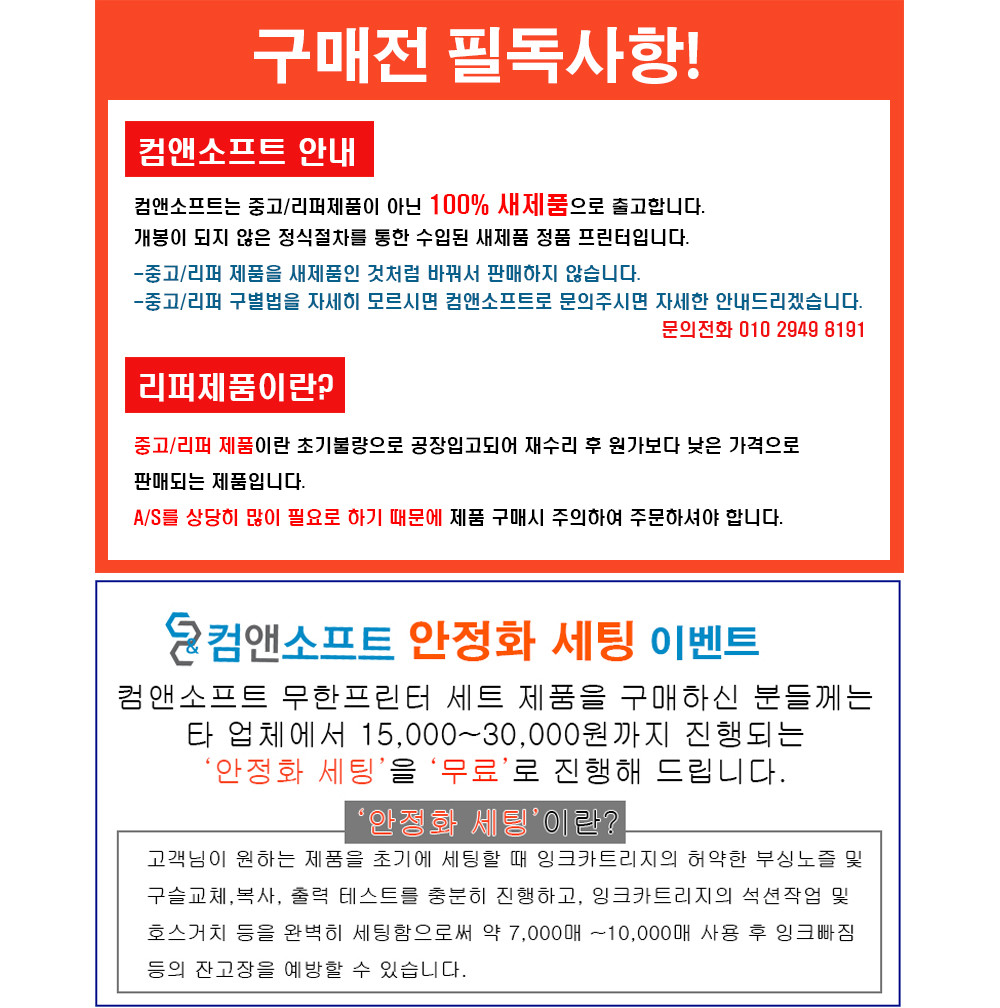 구매전 필독사항!

컴앤소프트 안내

컴앤소프트는 중고/리퍼제품이 아닌 100% 새제품으로 출고합니다.
개봉이 되지 않은 정식절차를 통한 수입된 새제품 정품 프린터입니다.
-중고/리퍼 제품을 새제품인 것처럼 바꿔서 판매하지 않습니다.
-중고/리퍼 구별법을 자세히 모르시면 컴앤소프트로 문의주시면 자세한 안내드리겠습니다.
문의전화 010 2949 8191

리퍼제품이란?

중고/리퍼 제품이란 초기불량으로 공장입고되어 재수리 후 원가보다 낮은 가격으로 판매되는 제품입니다.
A/S를 상당히 많이 필요로 하기 때문에 제품 구매시 주의하여 주문하셔야 합니다.

컴앤소프트 안정화 세팅 이벤트

컴앤소프트 무한프린터 세트 제품을 구매하신 분들께는 타 업체에서 15,000~30,000원까지 진행되는 '안정화 세팅'을 '무료'로 진행해 드립니다.

'안정화 세팅'이란?

고객님이 원하는 제품을 초기에 세팅할 때 잉크카트리지의 허약한 부싱노즐 및 구슬교체,복사, 출력 테스트를 충분히 진행하고, 잉크카트리지의 석션작업 및 호스거치 등을 완벽히 세팅함으로써 약 7,000매 ~10,000매 사용 후 잉크빠짐 등의 잔고장을 예방할 수 있습니다.